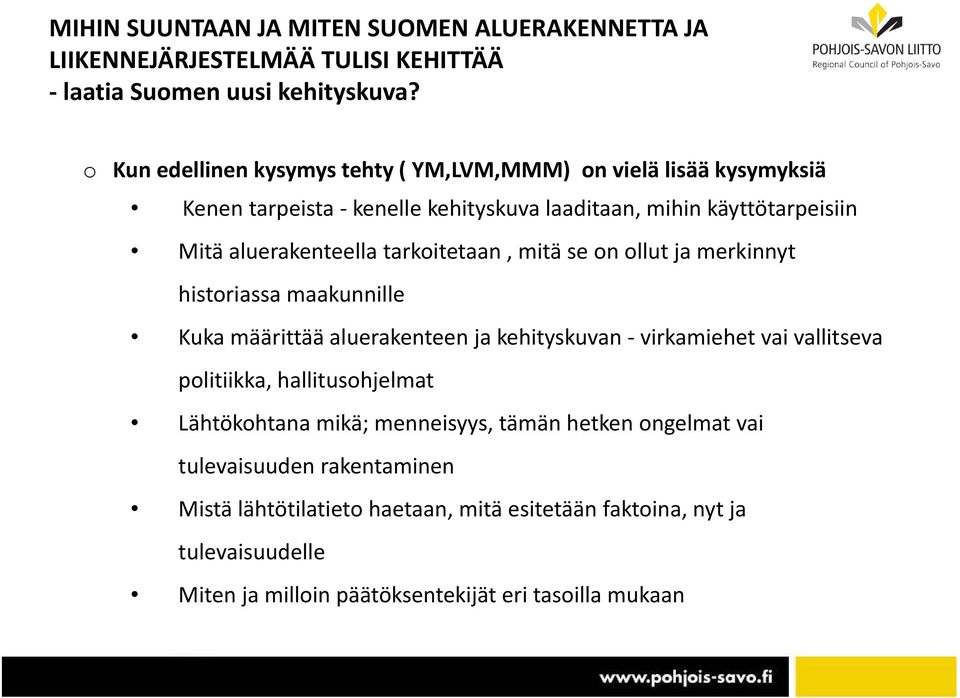 MIHIN SUUNTAAN JA MITEN SUOMEN ALUERAKENNETTA JA LIIKENNEJÄRJESTELMÄÄ TULISI KEHITTÄÄ
- laatia Suomen uusi kehityskuva?

POHJOIS-SAVON LIITTO
Regional Council of Pohjois-Savo

o Kun edellinen kysymys tehty ( YM,LVM,MMM) on vielä lisää kysymyksiä
• Kenen tarpeista - kenelle kehityskuva laaditaan, mihin käyttötarpeisiin
• Mitä aluerakenteella tarkoitetaan , mitä se on ollut ja merkinnyt historiassa maakunnille
• Kuka määrittää aluerakenteen ja kehityskuvan - virkamiehet vai vallitseva politiikka, hallitusohjelmat
• Lähtökohtana mikä; menneisyys, tämän hetken ongelmat vai tulevaisuuden rakentaminen
• Mistä lähtötilatieto haetaan, mitä esitetään faktoina, nyt ja tulevaisuudelle
• Miten ja milloin päätöksentekijät eri tasoilla mukaan

www.pohjois-savo.fi